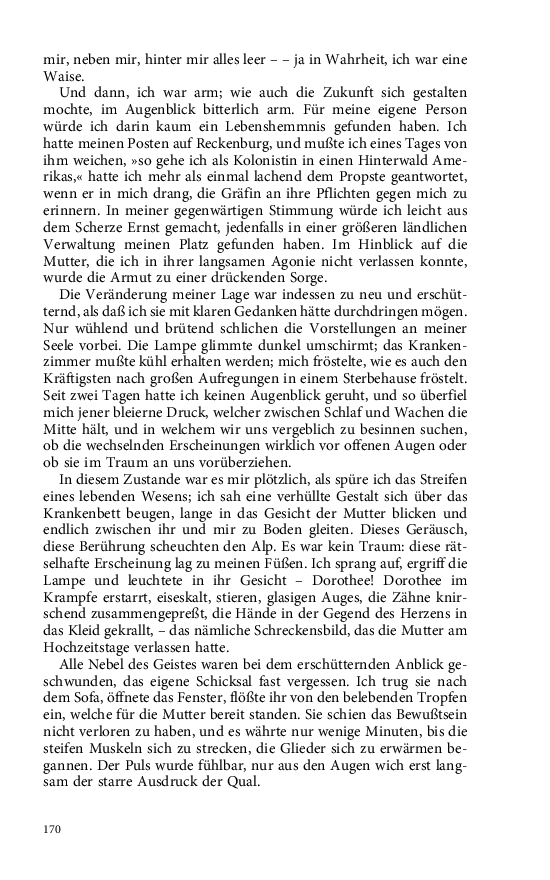 mir, neben mir, hinter mir alles leer – – ja in Wahrheit, ich war eine Waise.

Und dann, ich war arm; wie auch die Zukunft sich gestalten mochte, im Augenblick bitterlich arm. Für meine eigene Person würde ich darin kaum ein Lebenshemmnis gefunden haben. Ich hatte meinen Posten auf Reckenburg, und mußte ich eines Tages von ihm weichen, »so gehe ich als Kolonistin in einen Hinterwald Amerikas,« hatte ich mehr als einmal lachend dem Propste geantwortet, wenn er in mich drang, die Gräfin an ihre Pflichten gegen mich zu erinnern. In meiner gegenwärtigen Stimmung würde ich leicht aus dem Scherze Ernst gemacht, jedenfalls in einer größeren ländlichen Verwaltung meinen Platz gefunden haben. Im Hinblick auf die Mutter, die ich in ihrer langsamen Agonie nicht verlassen konnte, wurde die Armut zu einer drückenden Sorge.

Die Veränderung meiner Lage war indessen zu neu und erschütternd, als daß ich sie mit klaren Gedanken hätte durchdringen mögen. Nur wühlend und brütend schlichen die Vorstellungen an meiner Seele vorbei. Die Lampe glimmte dunkel umschirmt; das Krankenzimmer mußte kühl erhalten werden; mich fröstelte, wie es auch den Kräftigsten nach großen Aufregungen in einem Sterbehause fröstelt. Seit zwei Tagen hatte ich keinen Augenblick geruht, und so überfiel mich jener bleierne Druck, welcher zwischen Schlaf und Wachen die Mitte hält, und in welchem wir uns vergeblich zu besinnen suchen, ob die wechselnden Erscheinungen wirklich vor offenen Augen oder ob sie im Traum an uns vorüberziehen.

In diesem Zustande war es mir plötzlich, als spüre ich das Streifen eines lebenden Wesens; ich sah eine verhüllte Gestalt sich über das Krankenbett beugen, lange in das Gesicht der Mutter blicken und endlich zwischen ihr und mir zu Boden gleiten. Dieses Geräusch, diese Berührung scheuchten den Alp. Es war kein Traum: diese rätselhafte Erscheinung lag zu meinen Füßen. Ich sprang auf, ergriff die Lampe und leuchtete in ihr Gesicht – Dorothee! Dorothee im Krampfe erstarrt, eiseskalt, stieren, glasigen Auges, die Zähne knirschend zusammengepreßt, die Hände in der Gegend des Herzens in das Kleid gekrallt, – das nämliche Schreckensbild, das die Mutter am Hochzeitstage verlassen hatte.

Alle Nebel des Geistes waren bei dem erschütternden Anblick geschwunden, das eigene Schicksal fast vergessen. Ich trug sie nach dem Sofa, öffnete das Fenster, flößte ihr von den belebenden Tropfen ein, welche für die Mutter bereit standen. Sie schien das Bewußtsein nicht verloren zu haben, und es währte nur wenige Minuten, bis die steifen Muskeln sich zu strecken, die Glieder sich zu erwärmen begannen. Der Puls wurde fühlbar, nur aus den Augen wich erst langsam der starre Ausdruck der Qual.

170